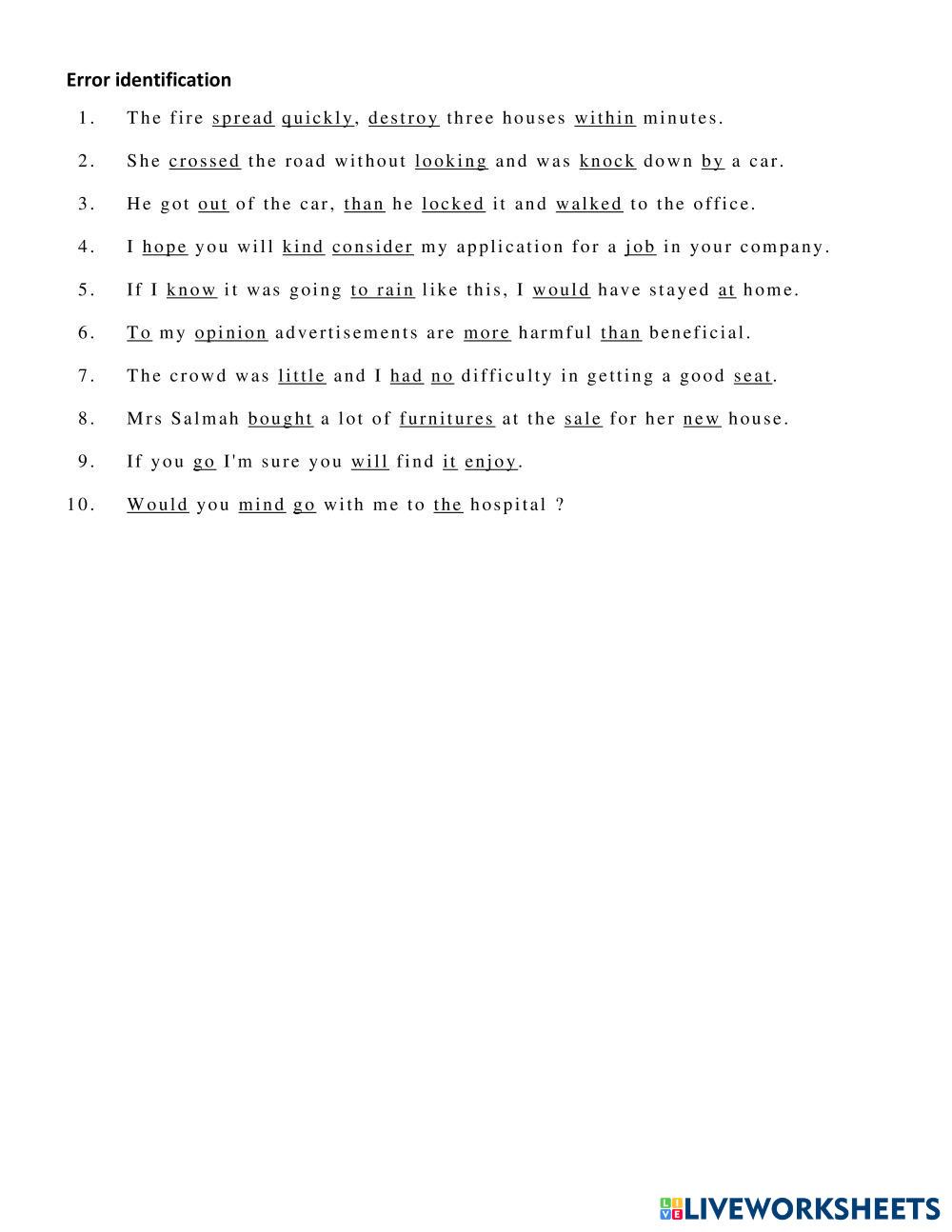 Error identification

1. The fire spread quickly, destroy three houses within minutes.

2. She crossed the road without looking and was knock down by a car.

3. He got out of the car, than he locked it and walked to the office.

4. I hope you will kind consider my application for a job in your company.

5. If I know it was going to rain like this, I would have stayed at home.

6. To my opinion advertisements are more harmful than beneficial.

7. The crowd was little and I had no difficulty in getting a good seat.

8. Mrs Salmah bought a lot of furnitures at the sale for her new house.

9. If you go I'm sure you will find it enjoy.

10. Would you mind go with me to the hospital ?

LIVEWORKSHEETS